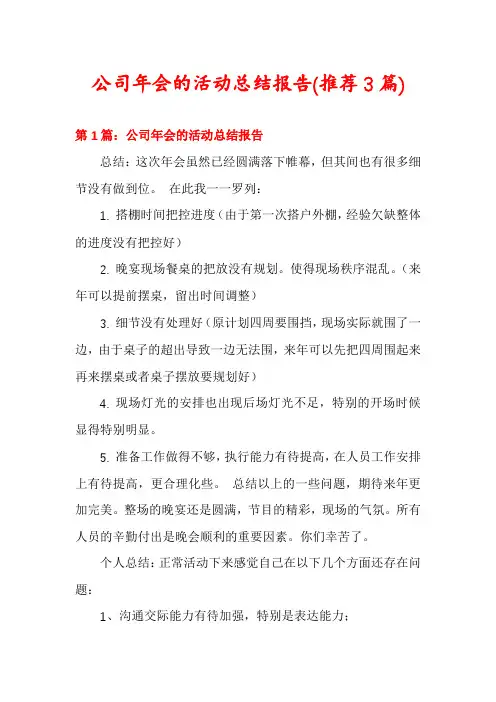 公司年会的活动总结报告(推荐3篇)

第1篇：公司年会的活动总结报告

总结：这次年会虽然已经圆满落下帷幕，但其间也有很多细节没有做到位。 在此我一一罗列：

1. 搭棚时间把控进度（由于第一次搭户外棚，经验欠缺整体的进度没有把控好）

2. 晚宴现场餐桌的把放没有规划。使得现场秩序混乱。（来年可以提前摆桌，留出时间调整）

3. 细节没有处理好（原计划四周要围挡，现场实际就围了一边，由于桌子的超出导致一边无法围，来年可以先把四周围起来再来摆桌或者桌子摆放要规划好）

4. 现场灯光的安排也出现后场灯光不足，特别的开场时候显得特别明显。

5. 准备工作做得不够，执行能力有待提高，在人员工作安排上有待提高，更合理化些。 总结以上的一些问题，期待来年更加完美。整场的晚宴还是圆满，节目的精彩，现场的气氛。所有人员的辛勤付出是晚会顺利的重要因素。你们幸苦了。

个人总结：正常活动下来感觉自己在以下几个方面还存在问题：

1、沟通交际能力有待加强，特别是表达能力；